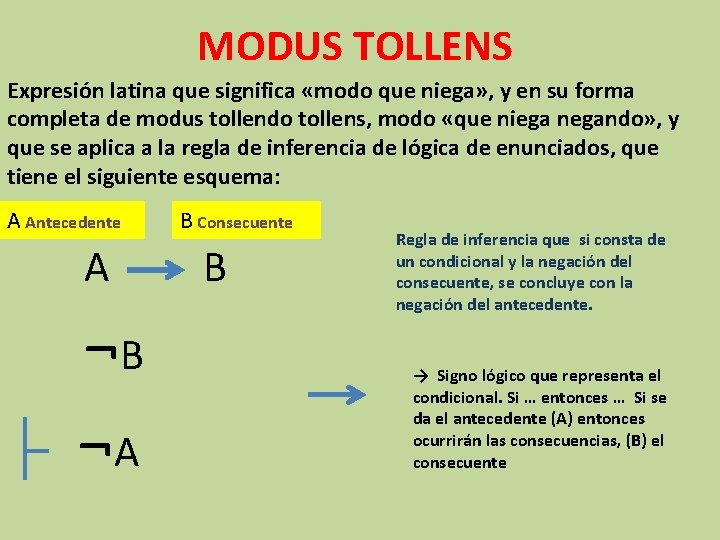 MODUS TOLLENS

Expresión latina que significa «modo que niega», y en su forma completa de modus tollendo tollens, modo «que niega negando», y que se aplica a la regla de inferencia de lógica de enunciados, que tiene el siguiente esquema:

A Antecedente

B Consecuente

$A \rightarrow B$

$\neg B$

$\vdash \neg A$

Regla de inferencia que si consta de un condicional y la negación del consecuente, se concluye con la negación del antecedente.

→ Signo lógico que representa el condicional. Si … entonces … Si se da el antecedente (A) entonces ocurrirán las consecuencias, (B) el consecuente